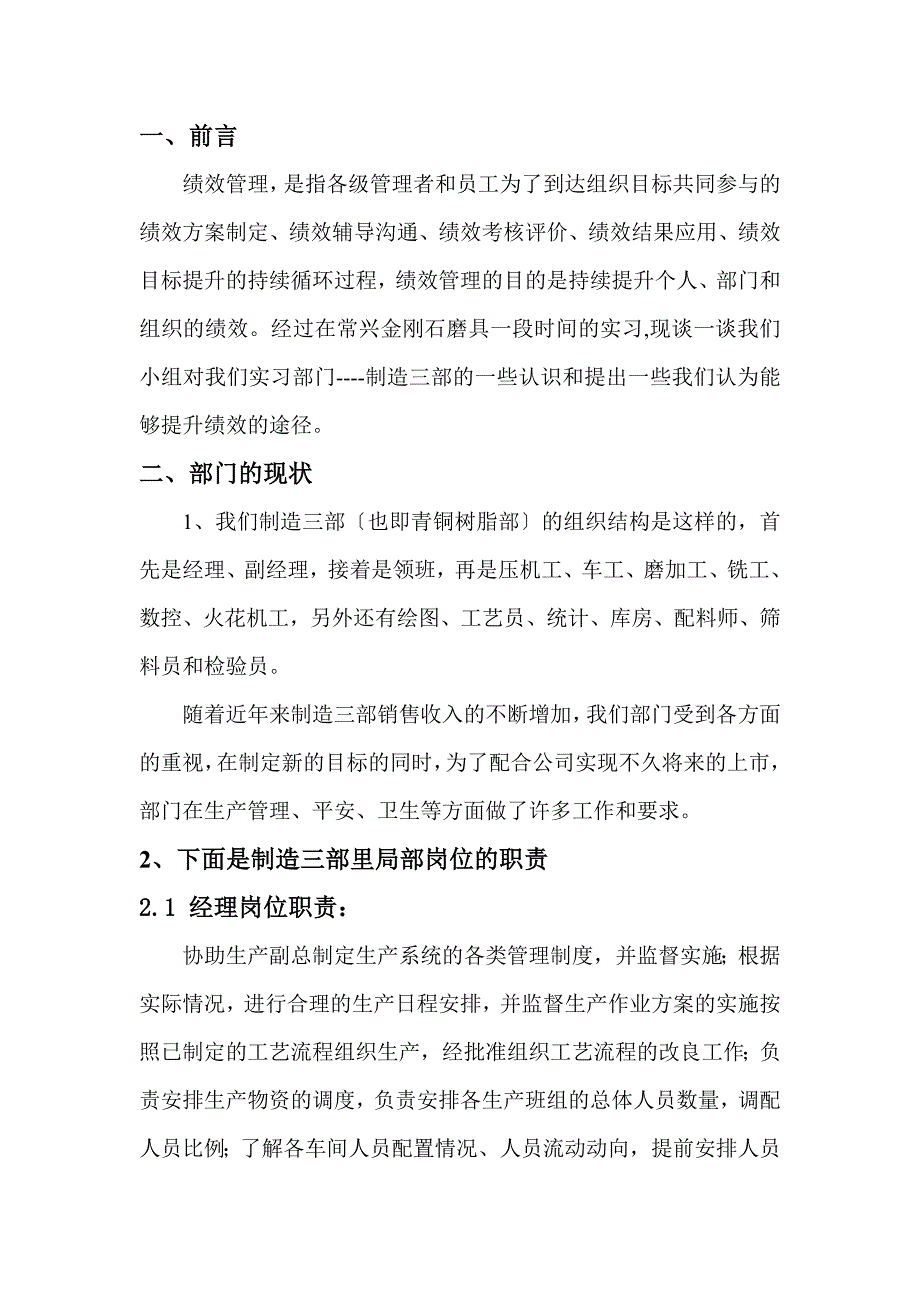 一、前言

绩效管理，是指各级管理者和员工为了到达组织目标共同参与的绩效方案制定、绩效辅导沟通、绩效考核评价、绩效结果应用、绩效目标提升的持续循环过程，绩效管理的目的是持续提升个人、部门和组织的绩效。经过在常兴金刚石磨具一段时间的实习,现谈一谈我们小组对我们实习部门----制造三部的一些认识和提出一些我们认为能够提升绩效的途径。

二、部门的现状

1、我们制造三部〔也即青铜树脂部〕的组织结构是这样的，首先是经理、副经理，接着是领班，再是压机工、车工、磨加工、铣工、数控、火花机工，另外还有绘图、工艺员、统计、库房、配料师、筛料员和检验员。

随着近年来制造三部销售收入的不断增加，我们部门受到各方面的重视，在制定新的目标的同时，为了配合公司实现不久将来的上市，部门在生产管理、平安、卫生等方面做了许多工作和要求。

2、下面是制造三部里局部岗位的职责

2.1 经理岗位职责：

协助生产副总制定生产系统的各类管理制度，并监督实施；根据实际情况，进行合理的生产日程安排，并监督生产作业方案的实施按照已制定的工艺流程组织生产，经批准组织工艺流程的改良工作；负责安排生产物资的调度，负责安排各生产班组的总体人员数量，调配人员比例；了解各车间人员配置情况、人员流动动向，提前安排人员